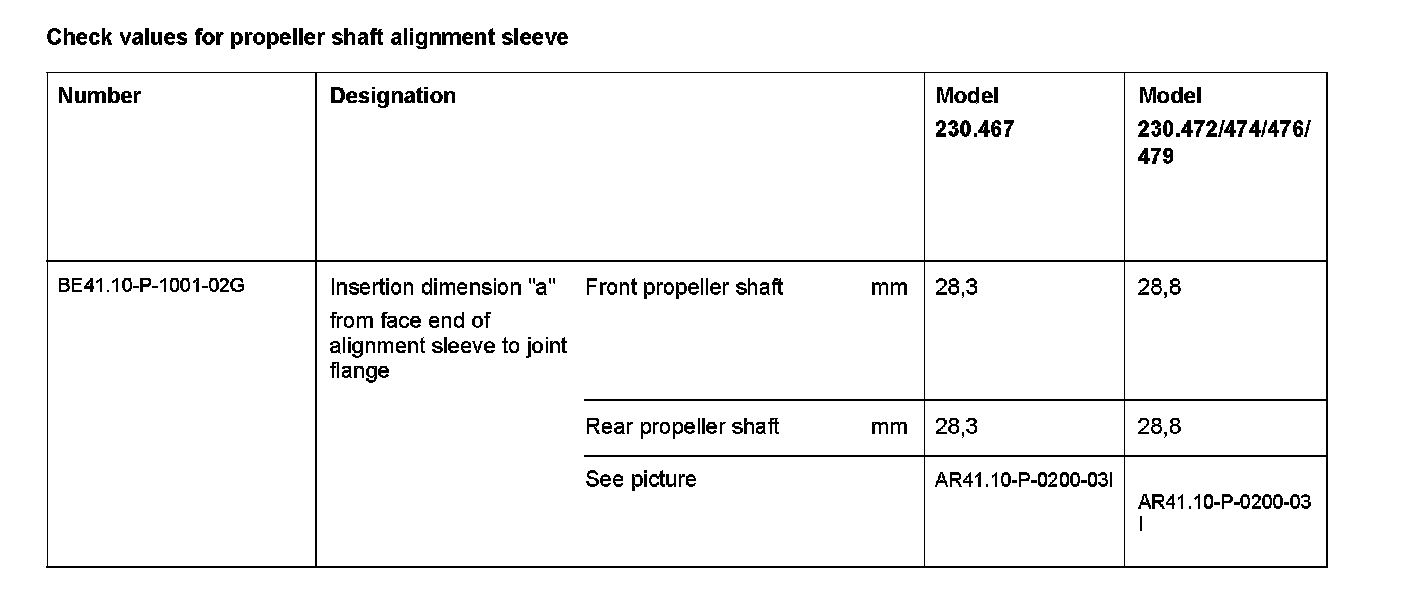 Check values for propeller shaft alignment sleeve

| Number | Designation | | | Model 230.467 | Model 230.472/474/476/479 |
|---|---|---|---|---|---|
| BE41.10-P-1001-02G | Insertion dimension "a" from face end of alignment sleeve to joint flange | Front propeller shaft | mm | 28,3 | 28,8 |
| | | Rear propeller shaft | mm | 28,3 | 28,8 |
| | | See picture | | AR41.10-P-0200-03I | AR41.10-P-0200-03I |